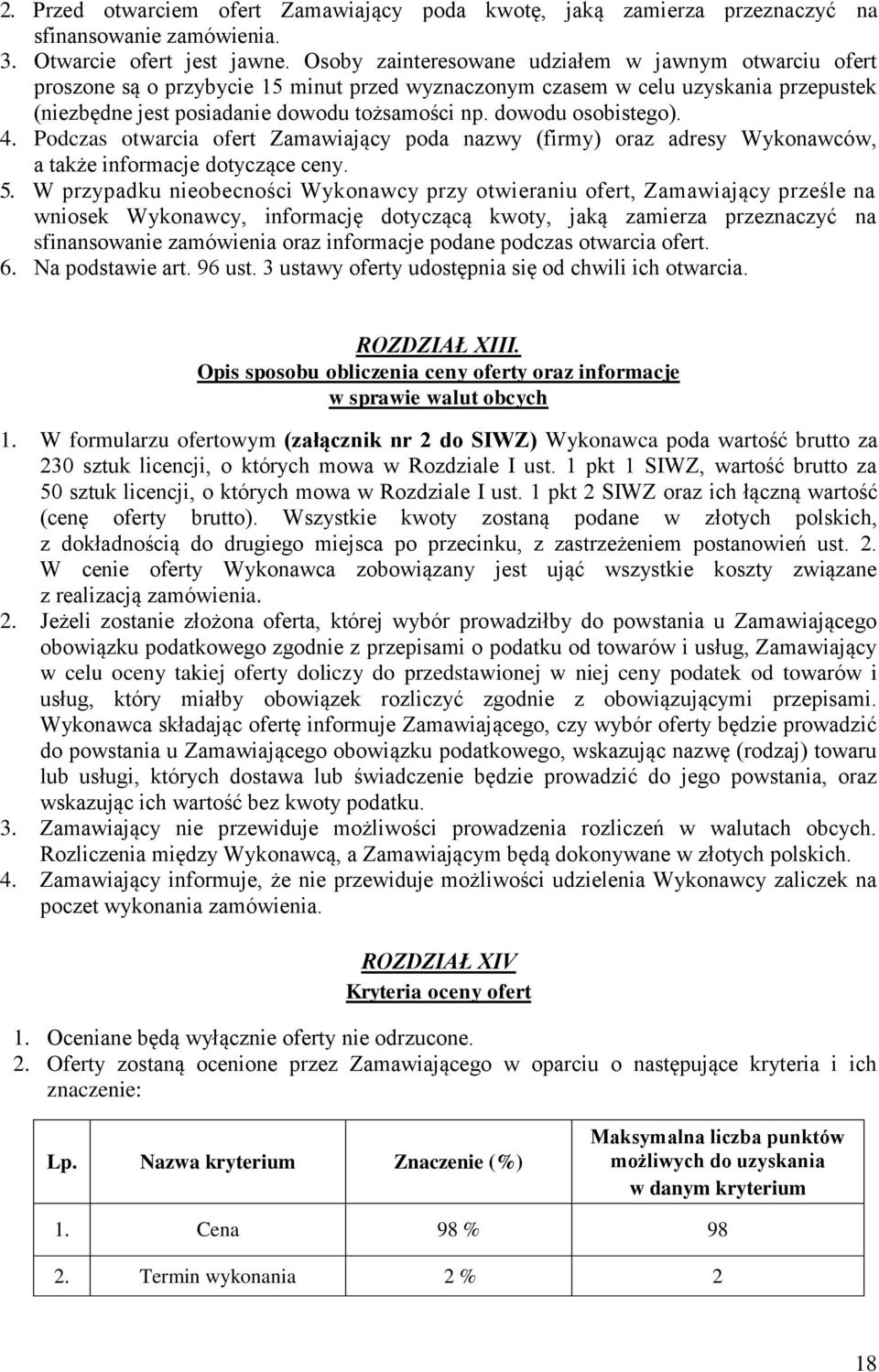 2. Przed otwarciem ofert Zamawiający poda kwotę, jaką zamierza przeznaczyć na sfinansowanie zamówienia.
3. Otwarcie ofert jest jawne. Osoby zainteresowane udziałem w jawnym otwarciu ofert proszone są o przybycie 15 minut przed wyznaczonym czasem w celu uzyskania przepustek (niezbędne jest posiadanie dowodu tożsamości np. dowodu osobistego).
4. Podczas otwarcia ofert Zamawiający poda nazwy (firmy) oraz adresy Wykonawców, a także informacje dotyczące ceny.
5. W przypadku nieobecności Wykonawcy przy otwieraniu ofert, Zamawiający prześle na wniosek Wykonawcy, informację dotyczącą kwoty, jaką zamierza przeznaczyć na sfinansowanie zamówienia oraz informacje podane podczas otwarcia ofert.
6. Na podstawie art. 96 ust. 3 ustawy oferty udostępnia się od chwili ich otwarcia.

ROZDZIAŁ XIII.
Opis sposobu obliczenia ceny oferty oraz informacje w sprawie walut obcych

1. W formularzu ofertowym (załącznik nr 2 do SIWZ) Wykonawca poda wartość brutto za 230 sztuk licencji, o których mowa w Rozdziale I ust. 1 pkt 1 SIWZ, wartość brutto za 50 sztuk licencji, o których mowa w Rozdziale I ust. 1 pkt 2 SIWZ oraz ich łączną wartość (cenę oferty brutto). Wszystkie kwoty zostaną podane w złotych polskich, z dokładnością do drugiego miejsca po przecinku, z zastrzeżeniem postanowień ust. 2. W cenie oferty Wykonawca zobowiązany jest ująć wszystkie koszty związane z realizacją zamówienia.
2. Jeżeli zostanie złożona oferta, której wybór prowadziłby do powstania u Zamawiającego obowiązku podatkowego zgodnie z przepisami o podatku od towarów i usług, Zamawiający w celu oceny takiej oferty doliczy do przedstawionej w niej ceny podatek od towarów i usług, który miałby obowiązek rozliczyć zgodnie z obowiązującymi przepisami. Wykonawca składając ofertę informuje Zamawiającego, czy wybór oferty będzie prowadzić do powstania u Zamawiającego obowiązku podatkowego, wskazując nazwę (rodzaj) towaru lub usługi, których dostawa lub świadczenie będzie prowadzić do jego powstania, oraz wskazując ich wartość bez kwoty podatku.
3. Zamawiający nie przewiduje możliwości prowadzenia rozliczeń w walutach obcych. Rozliczenia między Wykonawcą, a Zamawiającym będą dokonywane w złotych polskich.
4. Zamawiający informuje, że nie przewiduje możliwości udzielenia Wykonawcy zaliczek na poczet wykonania zamówienia.

ROZDZIAŁ XIV
Kryteria oceny ofert

1. Oceniane będą wyłącznie oferty nie odrzucone.
2. Oferty zostaną ocenione przez Zamawiającego w oparciu o następujące kryteria i ich znaczenie:

| Lp. | Nazwa kryterium | Znaczenie (%) | Maksymalna liczba punktów możliwych do uzyskania w danym kryterium |
|---|---|---|---|
| 1. | Cena | 98 % | 98 |
| 2. | Termin wykonania | 2 % | 2 |

18